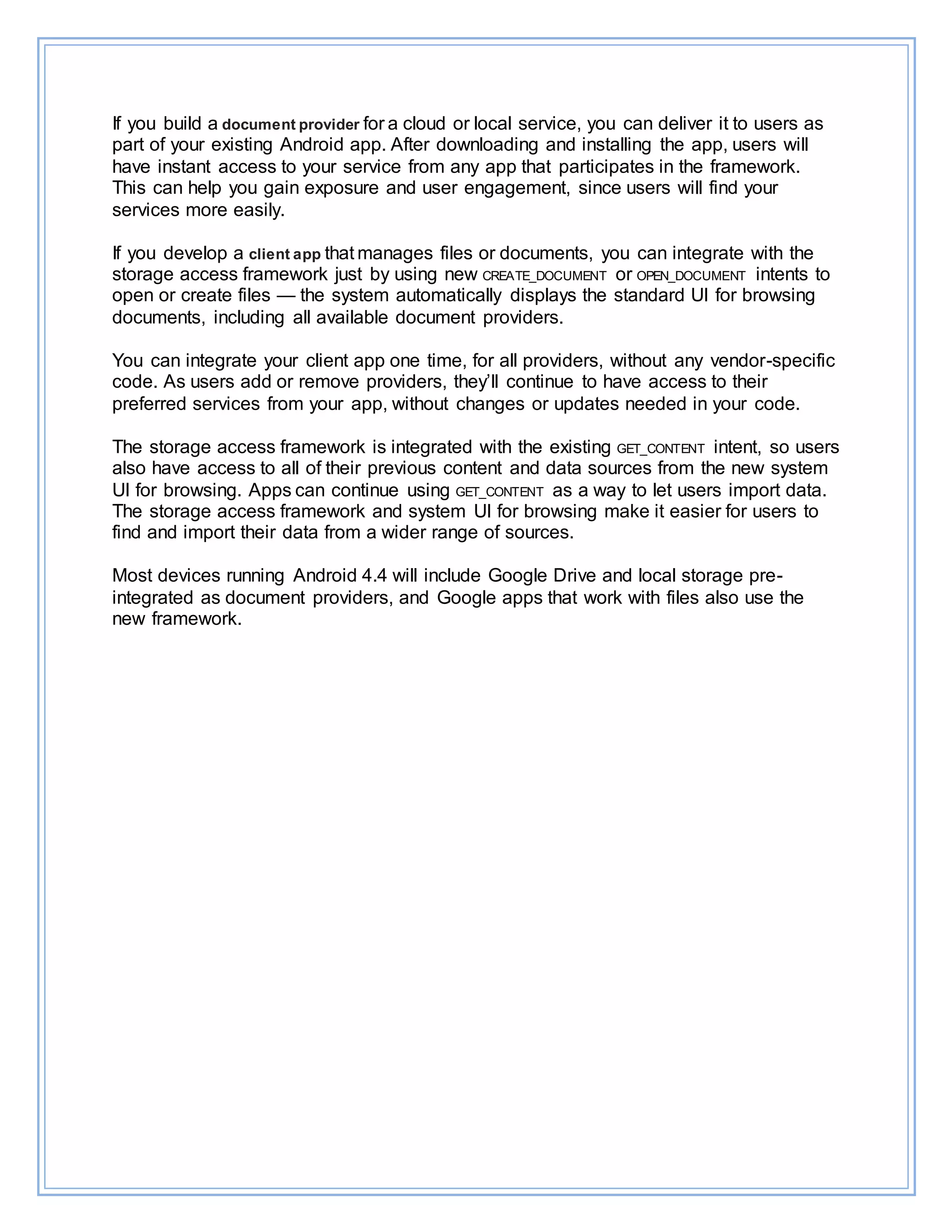 If you build a document provider for a cloud or local service, you can deliver it to users as part of your existing Android app. After downloading and installing the app, users will have instant access to your service from any app that participates in the framework. This can help you gain exposure and user engagement, since users will find your services more easily.

If you develop a client app that manages files or documents, you can integrate with the storage access framework just by using new CREATE_DOCUMENT or OPEN_DOCUMENT intents to open or create files — the system automatically displays the standard UI for browsing documents, including all available document providers.

You can integrate your client app one time, for all providers, without any vendor-specific code. As users add or remove providers, they'll continue to have access to their preferred services from your app, without changes or updates needed in your code.

The storage access framework is integrated with the existing GET_CONTENT intent, so users also have access to all of their previous content and data sources from the new system UI for browsing. Apps can continue using GET_CONTENT as a way to let users import data. The storage access framework and system UI for browsing make it easier for users to find and import their data from a wider range of sources.

Most devices running Android 4.4 will include Google Drive and local storage pre-integrated as document providers, and Google apps that work with files also use the new framework.